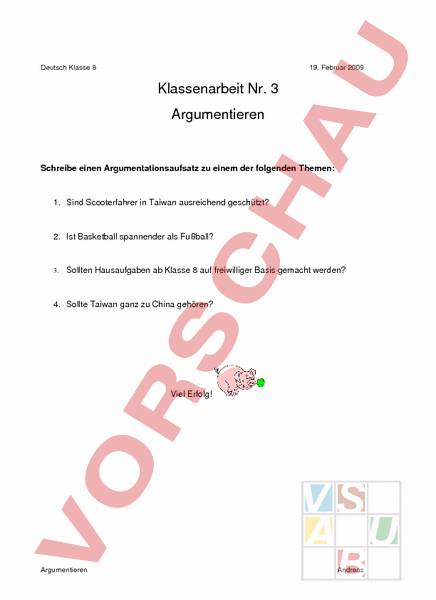 Deutsch Klasse 8

19. Februar 2009

Klassenarbeit Nr. 3

Argumentieren

**Schreibe einen Argumentationsaufsatz zu einem der folgenden Themen:**

1. Sind Scooterfahrer in Taiwan ausreichend geschützt?

2. Ist Basketball spannender als Fußball?

3. Sollten Hausaufgaben ab Klasse 8 auf freiwilliger Basis gemacht werden?

4. Sollte Taiwan ganz zu China gehören?

Viel Erfolg!

VORSCHAU

V S A U B

Argumentieren

Andreas